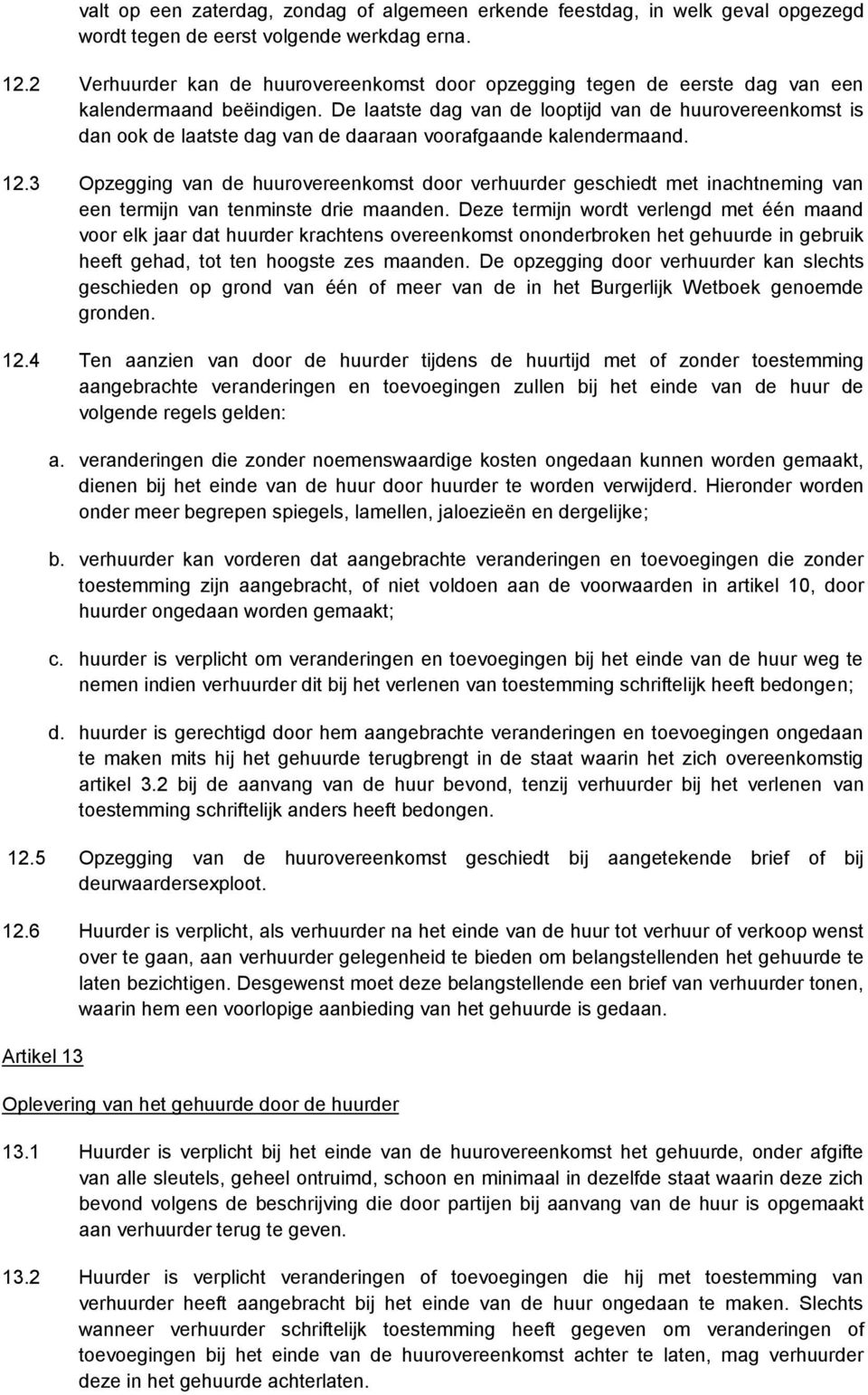 valt op een zaterdag, zondag of algemeen erkende feestdag, in welk geval opgezegd wordt tegen de eerst volgende werkdag erna.

12.2 Verhuurder kan de huurovereenkomst door opzegging tegen de eerste dag van een kalendermaand beëindigen. De laatste dag van de looptijd van de huurovereenkomst is dan ook de laatste dag van de daaraan voorafgaande kalendermaand.

12.3 Opzegging van de huurovereenkomst door verhuurder geschiedt met inachtneming van een termijn van tenminste drie maanden. Deze termijn wordt verlengd met één maand voor elk jaar dat huurder krachtens overeenkomst ononderbroken het gehuurde in gebruik heeft gehad, tot ten hoogste zes maanden. De opzegging door verhuurder kan slechts geschieden op grond van één of meer van de in het Burgerlijk Wetboek genoemde gronden.

12.4 Ten aanzien van door de huurder tijdens de huurtijd met of zonder toestemming aangebrachte veranderingen en toevoegingen zullen bij het einde van de huur de volgende regels gelden:

a. veranderingen die zonder noemenswaardige kosten ongedaan kunnen worden gemaakt, dienen bij het einde van de huur door huurder te worden verwijderd. Hieronder worden onder meer begrepen spiegels, lamellen, jaloezieën en dergelijke;

b. verhuurder kan vorderen dat aangebrachte veranderingen en toevoegingen die zonder toestemming zijn aangebracht, of niet voldoen aan de voorwaarden in artikel 10, door huurder ongedaan worden gemaakt;

c. huurder is verplicht om veranderingen en toevoegingen bij het einde van de huur weg te nemen indien verhuurder dit bij het verlenen van toestemming schriftelijk heeft bedongen;

d. huurder is gerechtigd door hem aangebrachte veranderingen en toevoegingen ongedaan te maken mits hij het gehuurde terugbrengt in de staat waarin het zich overeenkomstig artikel 3.2 bij de aanvang van de huur bevond, tenzij verhuurder bij het verlenen van toestemming schriftelijk anders heeft bedongen.

12.5 Opzegging van de huurovereenkomst geschiedt bij aangetekende brief of bij deurwaardersexploot.

12.6 Huurder is verplicht, als verhuurder na het einde van de huur tot verhuur of verkoop wenst over te gaan, aan verhuurder gelegenheid te bieden om belangstellenden het gehuurde te laten bezichtigen. Desgewenst moet deze belangstellende een brief van verhuurder tonen, waarin hem een voorlopige aanbieding van het gehuurde is gedaan.

Artikel 13

Oplevering van het gehuurde door de huurder

13.1 Huurder is verplicht bij het einde van de huurovereenkomst het gehuurde, onder afgifte van alle sleutels, geheel ontruimd, schoon en minimaal in dezelfde staat waarin deze zich bevond volgens de beschrijving die door partijen bij aanvang van de huur is opgemaakt aan verhuurder terug te geven.

13.2 Huurder is verplicht veranderingen of toevoegingen die hij met toestemming van verhuurder heeft aangebracht bij het einde van de huur ongedaan te maken. Slechts wanneer verhuurder schriftelijk toestemming heeft gegeven om veranderingen of toevoegingen bij het einde van de huurovereenkomst achter te laten, mag verhuurder deze in het gehuurde achterlaten.